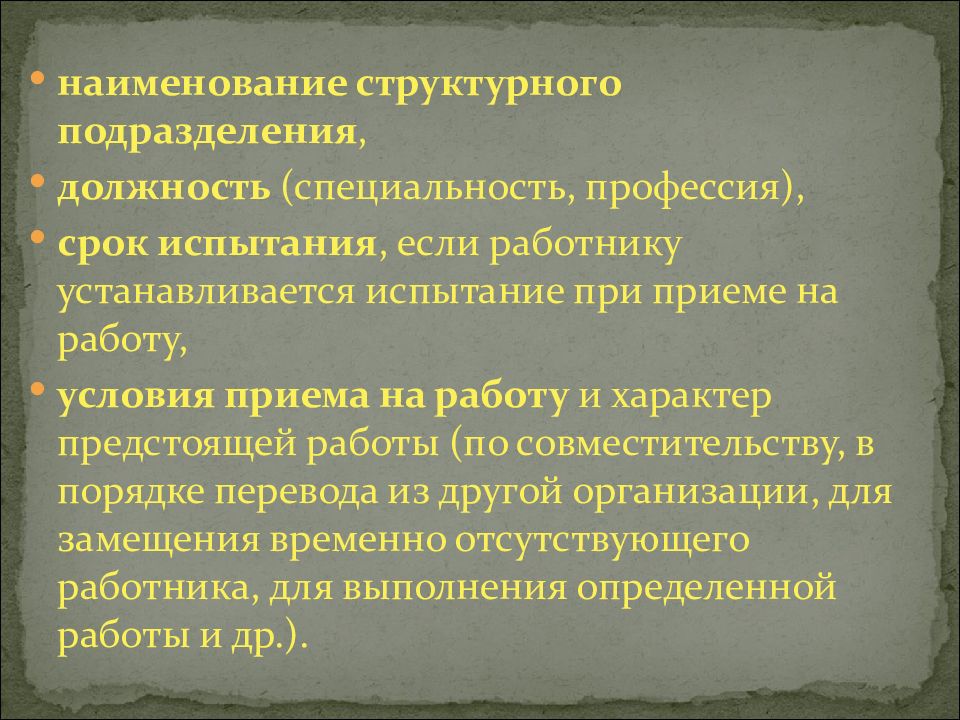 • наименование структурного подразделения,
• должность (специальность, профессия),
• срок испытания, если работнику устанавливается испытание при приеме на работу,
• условия приема на работу и характер предстоящей работы (по совместительству, в порядке перевода из другой организации, для замещения временно отсутствующего работника, для выполнения определенной работы и др.).